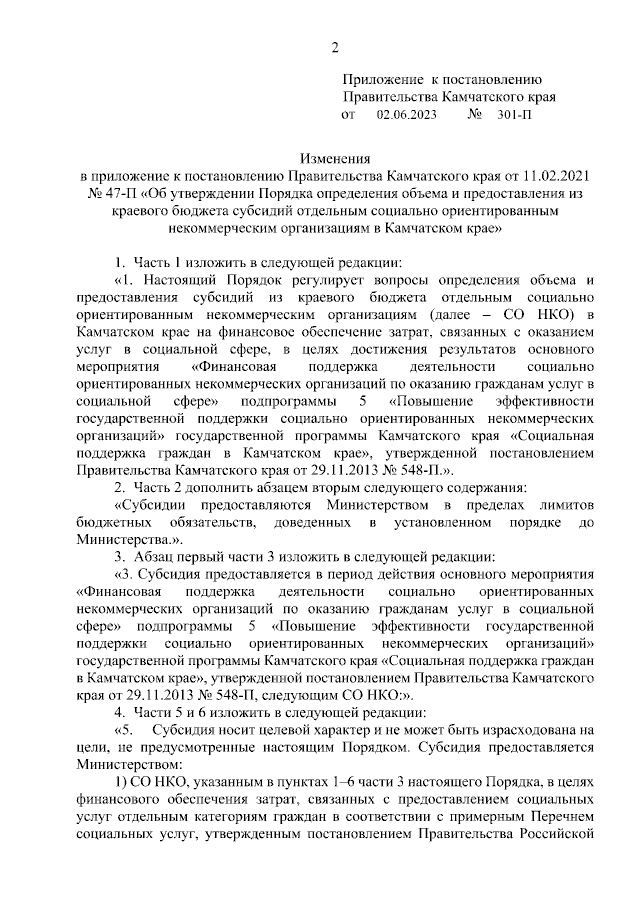 2

Приложение к постановлению Правительства Камчатского края от 02.06.2023 № 301-П

Изменения
в приложение к постановлению Правительства Камчатского края от 11.02.2021 № 47-П «Об утверждении Порядка определения объема и предоставления из краевого бюджета субсидий отдельным социально ориентированным некоммерческим организациям в Камчатском крае»

1. Часть 1 изложить в следующей редакции:

«1. Настоящий Порядок регулирует вопросы определения объема и предоставления субсидий из краевого бюджета отдельным социально ориентированным некоммерческим организациям (далее – СО НКО) в Камчатском крае на финансовое обеспечение затрат, связанных с оказанием услуг в социальной сфере, в целях достижения результатов основного мероприятия «Финансовая поддержка деятельности социально ориентированных некоммерческих организаций по оказанию гражданам услуг в социальной сфере» подпрограммы 5 «Повышение эффективности государственной поддержки социально ориентированных некоммерческих организаций» государственной программы Камчатского края «Социальная поддержка граждан в Камчатском крае», утвержденной постановлением Правительства Камчатского края от 29.11.2013 № 548-П.».

2. Часть 2 дополнить абзацем вторым следующего содержания:

«Субсидии предоставляются Министерством в пределах лимитов бюджетных обязательств, доведенных в установленном порядке до Министерства.».

3. Абзац первый части 3 изложить в следующей редакции:

«3. Субсидия предоставляется в период действия основного мероприятия «Финансовая поддержка деятельности социально ориентированных некоммерческих организаций по оказанию гражданам услуг в социальной сфере» подпрограммы 5 «Повышение эффективности государственной поддержки социально ориентированных некоммерческих организаций» государственной программы Камчатского края «Социальная поддержка граждан в Камчатском крае», утвержденной постановлением Правительства Камчатского края от 29.11.2013 № 548-П, следующим СО НКО:».

4. Части 5 и 6 изложить в следующей редакции:

«5. Субсидия носит целевой характер и не может быть израсходована на цели, не предусмотренные настоящим Порядком. Субсидия предоставляется Министерством:

1) СО НКО, указанным в пунктах 1–6 части 3 настоящего Порядка, в целях финансового обеспечения затрат, связанных с предоставлением социальных услуг отдельным категориям граждан в соответствии с примерным Перечнем социальных услуг, утвержденным постановлением Правительства Российской